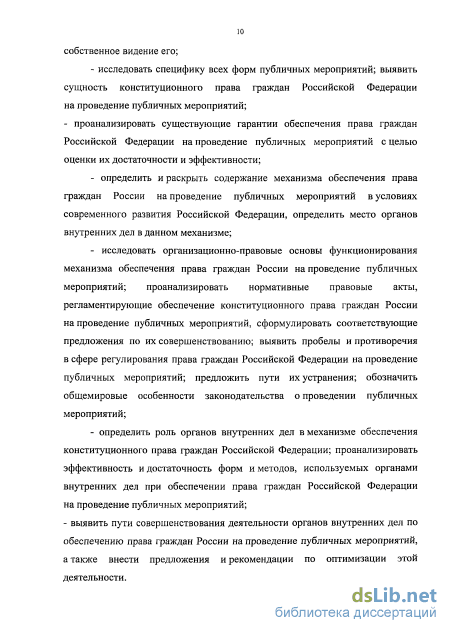 10

собственное видение его;

- исследовать специфику всех форм публичных мероприятий; выявить сущность конституционного права граждан Российской Федерации на проведение публичных мероприятий;

- проанализировать существующие гарантии обеспечения права граждан Российской Федерации на проведение публичных мероприятий с целью оценки их достаточности и эффективности;

- определить и раскрыть содержание механизма обеспечения права граждан России на проведение публичных мероприятий в условиях современного развития Российской Федерации, определить место органов внутренних дел в данном механизме;

- исследовать организационно-правовые основы функционирования механизма обеспечения права граждан России на проведение публичных мероприятий; проанализировать нормативные правовые акты, регламентирующие обеспечение конституционного права граждан России на проведение публичных мероприятий, сформулировать соответствующие предложения по их совершенствованию; выявить пробелы и противоречия в сфере регулирования права граждан Российской Федерации на проведение публичных мероприятий; предложить пути их устранения; обозначить общемировые особенности законодательства о проведении публичных мероприятий;

- определить роль органов внутренних дел в механизме обеспечения конституционного права граждан Российской Федерации; проанализировать эффективность и достаточность форм и методов, используемых органами внутренних дел при обеспечении права граждан Российской Федерации на проведение публичных мероприятий;

- выявить пути совершенствования деятельности органов внутренних дел по обеспечению права граждан России на проведение публичных мероприятий, а также внести предложения и рекомендации по оптимизации этой деятельности.

dsLib.net
библиотека диссертаций